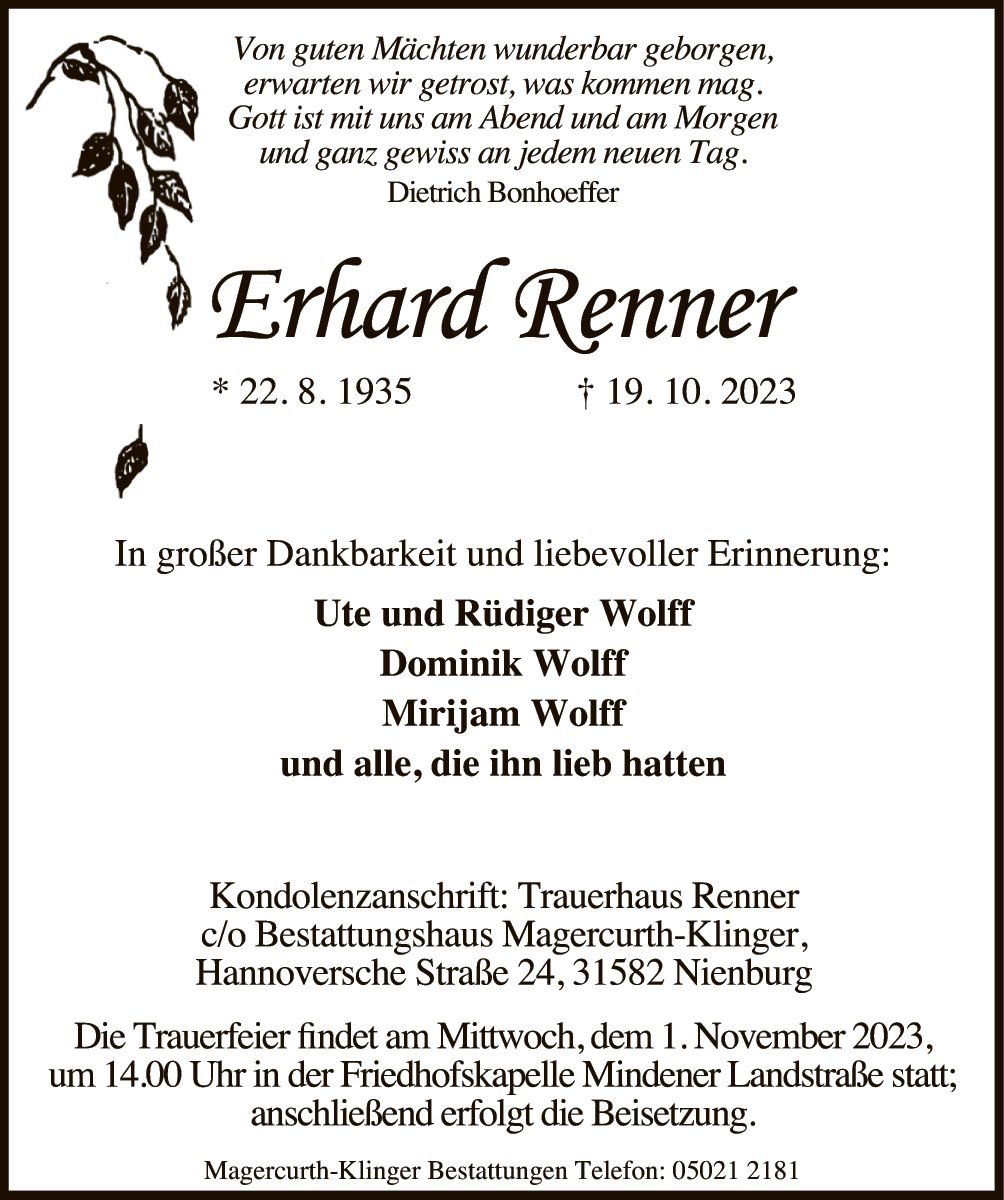 Von guten Mächten wunderbar geborgen,
erwarten wir getrost, was kommen mag.
Gott ist mit uns am Abend und am Morgen
und ganz gewiss an jedem neuen Tag.
Dietrich Bonhoeffer

Erhard Renner

* 22. 8. 1935 † 19. 10. 2023

In großer Dankbarkeit und liebevoller Erinnerung:

Ute und Rüdiger Wolff
Dominik Wolff
Mirijam Wolff
und alle, die ihn lieb hatten

Kondolenzanschrift: Trauerhaus Renner
c/o Bestattungshaus Magercurth-Klinger,
Hannoversche Straße 24, 31582 Nienburg

Die Trauerfeier findet am Mittwoch, dem 1. November 2023, um 14.00 Uhr in der Friedhofskapelle Mindener Landstraße statt; anschließend erfolgt die Beisetzung.

Magercurth-Klinger Bestattungen Telefon: 05021 2181